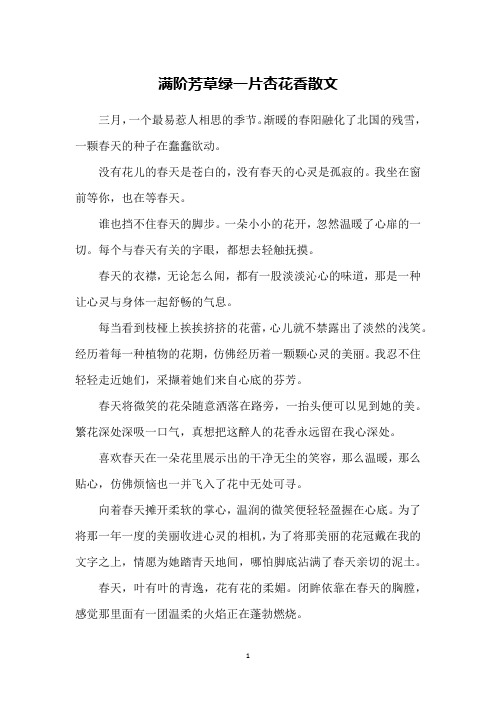 满阶芳草绿一片杏花香散文

三月，一个最易惹人相思的季节。渐暖的春阳融化了北国的残雪，一颗春天的种子在蠢蠢欲动。

没有花儿的春天是苍白的，没有春天的心灵是孤寂的。我坐在窗前等你，也在等春天。

谁也挡不住春天的脚步。一朵小小的花开，忽然温暖了心扉的一切。每个与春天有关的字眼，都想去轻触抚摸。

春天的衣襟，无论怎么闻，都有一股淡淡沁心的味道，那是一种让心灵与身体一起舒畅的气息。

每当看到枝桠上挨挨挤挤的花蕾，心儿就不禁露出了淡然的浅笑。经历着每一种植物的花期，仿佛经历着一颗颗心灵的美丽。我忍不住轻轻走近她们，采撷着她们来自心底的芬芳。

春天将微笑的花朵随意洒落在路旁，一抬头便可以见到她的美。繁花深处深吸一口气，真想把这醉人的花香永远留在我心深处。

喜欢春天在一朵花里展示出的干净无尘的笑容，那么温暖，那么贴心，仿佛烦恼也一并飞入了花中无处可寻。

向着春天摊开柔软的掌心，温润的微笑便轻轻盈握在心底。为了将那一年一度的美丽收进心灵的相机，为了将那美丽的花冠戴在我的文字之上，情愿为她踏青天地间，哪怕脚底沾满了春天亲切的泥土。

春天，叶有叶的青逸，花有花的柔媚。闭眸依靠在春天的胸膛，感觉那里面有一团温柔的火焰正在蓬勃燃烧。

1